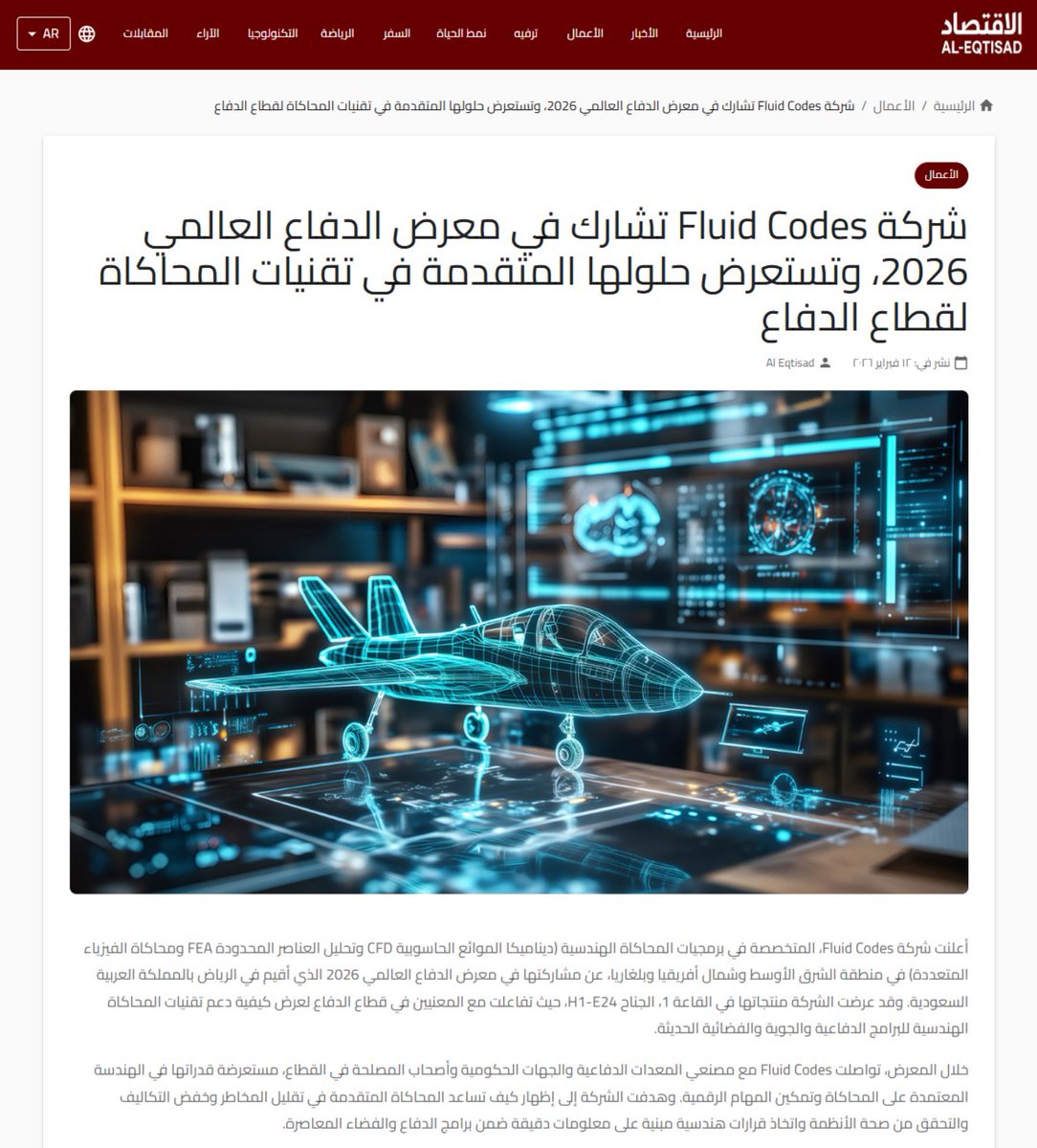 الاقتصاد
AL-EQTISAD

الرئيسية الأخبار الأعمال ترفيه نمط الحياة السفر الرياضة التكنولوجيا الآراء المقابلات

AR

الرئيسية / الأعمال / شركة Fluid Codes تشارك في معرض الدفاع العالمي 2026، وتستعرض حلولها المتقدمة في تقنيات المحاكاة لقطاع الدفاع

الأعمال

شركة Fluid Codes تشارك في معرض الدفاع العالمي 2026، وتستعرض حلولها المتقدمة في تقنيات المحاكاة لقطاع الدفاع

نشر في: ١٢ فبراير ٢٠٢٦ Al Eqtisad

أعلنت شركة Fluid Codes، المتخصصة في برمجيات المحاكاة الهندسية (ديناميكا الموائع الحاسوبية CFD وتحليل العناصر المحدودة FEA ومحاكاة الفيزياء المتعددة) في منطقة الشرق الأوسط وشمال أفريقيا وبلغاريا، عن مشاركتها في معرض الدفاع العالمي 2026 الذي أقيم في الرياض بالمملكة العربية السعودية. وقد عرضت الشركة منتجاتها في القاعة 1، الجناح H1-E24، حيث تفاعلت مع المعنيين في قطاع الدفاع لعرض كيفية دعم تقنيات المحاكاة الهندسية للبرامج الدفاعية والجوية والفضائية الحديثة.

خلال المعرض، تواصلت Fluid Codes مع مصنعي المعدات الدفاعية والجهات الحكومية وأصحاب المصلحة في القطاع، مستعرضة قدراتها في الهندسة المعتمدة على المحاكاة وتمكين المهام الرقمية. وهدفت الشركة إلى إظهار كيف تساعد المحاكاة المتقدمة في تقليل المخاطر وخفض التكاليف والتحقق من صحة الأنظمة واتخاذ قرارات هندسية مبنية على معلومات دقيقة ضمن برامج الدفاع والفضاء المعاصرة.